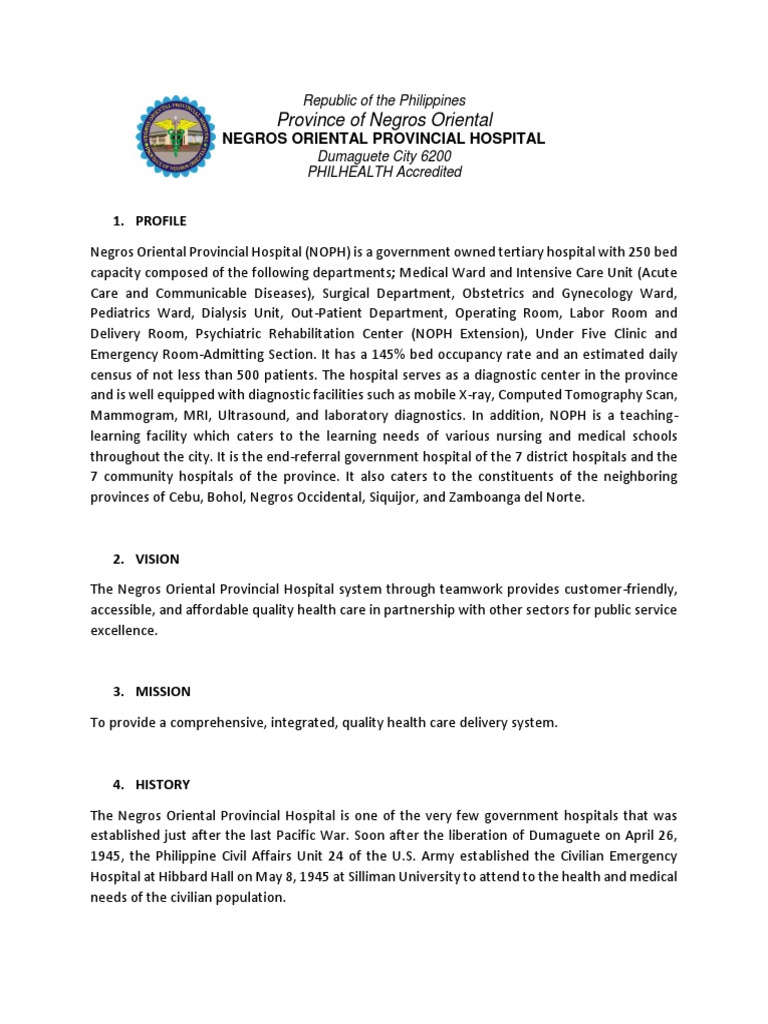 Republic of the Philippines
Province of Negros Oriental
NEGROS ORIENTAL PROVINCIAL HOSPITAL
Dumaguete City 6200
PHILHEALTH Accredited

1. PROFILE

Negros Oriental Provincial Hospital (NOPH) is a government owned tertiary hospital with 250 bed capacity composed of the following departments; Medical Ward and Intensive Care Unit (Acute Care and Communicable Diseases), Surgical Department, Obstetrics and Gynecology Ward, Pediatrics Ward, Dialysis Unit, Out-Patient Department, Operating Room, Labor Room and Delivery Room, Psychiatric Rehabilitation Center (NOPH Extension), Under Five Clinic and Emergency Room-Admitting Section. It has a 145% bed occupancy rate and an estimated daily census of not less than 500 patients. The hospital serves as a diagnostic center in the province and is well equipped with diagnostic facilities such as mobile X-ray, Computed Tomography Scan, Mammogram, MRI, Ultrasound, and laboratory diagnostics. In addition, NOPH is a teaching-learning facility which caters to the learning needs of various nursing and medical schools throughout the city. It is the end-referral government hospital of the 7 district hospitals and the 7 community hospitals of the province. It also caters to the constituents of the neighboring provinces of Cebu, Bohol, Negros Occidental, Siquijor, and Zamboanga del Norte.

2. VISION

The Negros Oriental Provincial Hospital system through teamwork provides customer-friendly, accessible, and affordable quality health care in partnership with other sectors for public service excellence.

3. MISSION

To provide a comprehensive, integrated, quality health care delivery system.

4. HISTORY

The Negros Oriental Provincial Hospital is one of the very few government hospitals that was established just after the last Pacific War. Soon after the liberation of Dumaguete on April 26, 1945, the Philippine Civil Affairs Unit 24 of the U.S. Army established the Civilian Emergency Hospital at Hibbard Hall on May 8, 1945 at Silliman University to attend to the health and medical needs of the civilian population.